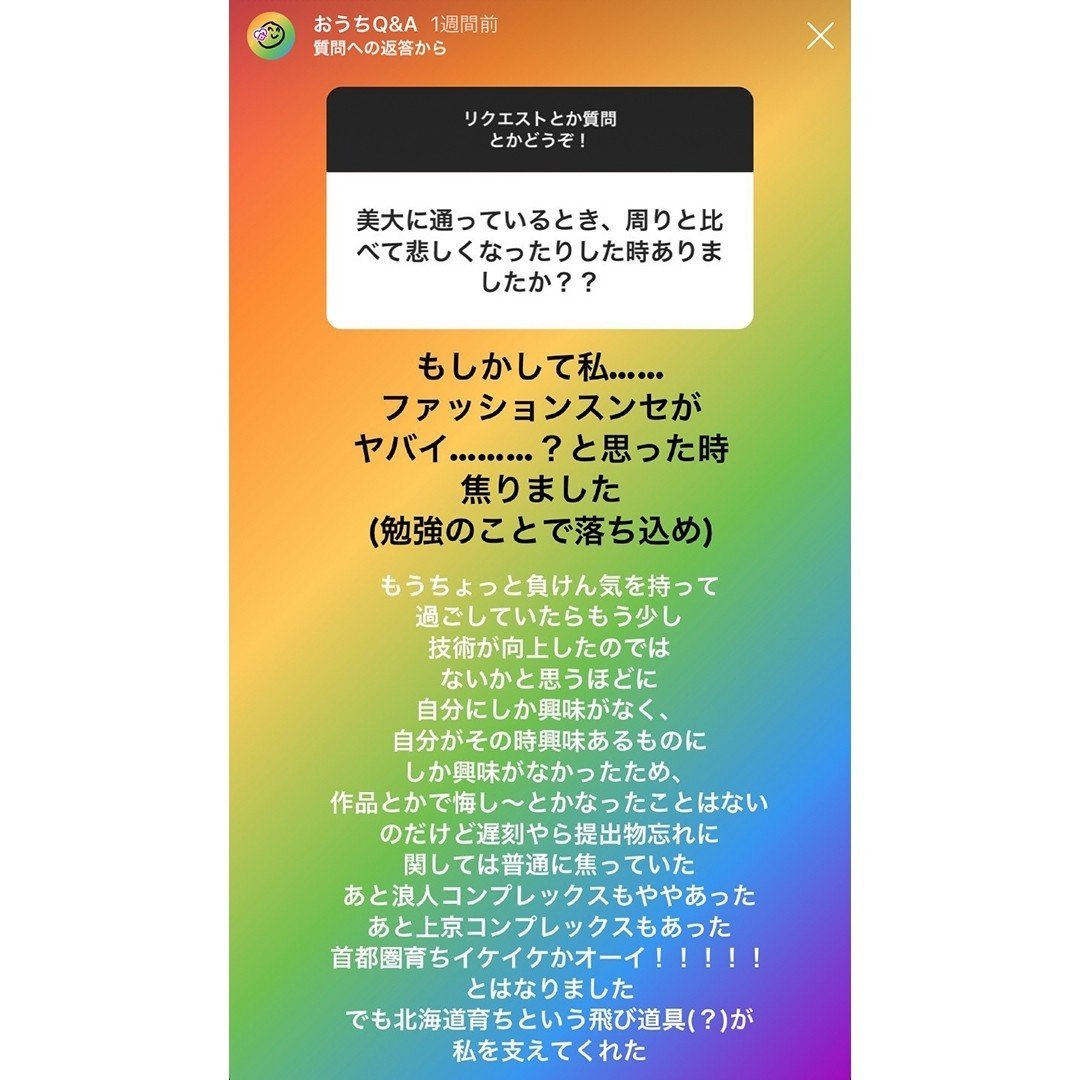 おうちQ&A 1週間前
質問への返答から

リクエストとか質問とかどうぞ！

美大に通っているとき、周りと比べて悲しくなったりした時ありましたか？？

もしかして私……
ファッションスンセが
ヤバイ………？と思った時
焦りました
(勉強のことで落ち込め)

もうちょっと負けん気を持って
過ごしていたらもう少し
技術が向上したのでは
ないかと思うほどに
自分にしか興味がなく、
自分がその時興味あるものに
しか興味がなかったため、
作品とかで悔し〜とかなったことはない
のだけど遅刻やら提出物忘れに
関しては普通に焦っていた
あと浪人コンプレックスもややあった
あと上京コンプレックスもあった
首都圏育ちイケイケかオーイ！！！！！
とはなりました
でも北海道育ちという飛び道具(？)が
私を支えてくれた